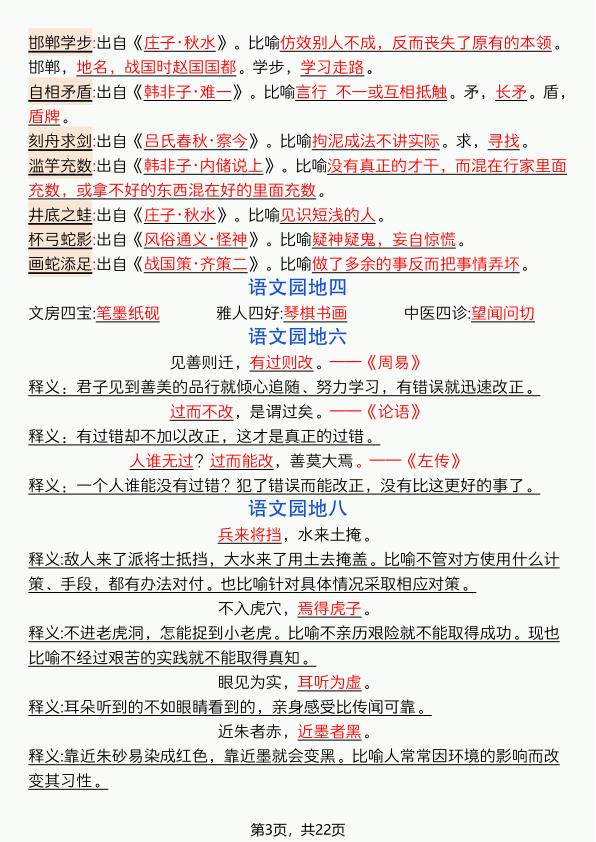 邯郸学步:出自《庄子·秋水》。比喻仿效别人不成，反而丧失了原有的本领。邯郸，地名，战国时赵国国都。学步，学习走路。

自相矛盾:出自《韩非子·难一》。比喻言行 不一或互相抵触。矛，长矛。盾，盾牌。

刻舟求剑:出自《吕氏春秋·察今》。比喻拘泥成法不讲实际。求，寻找。

滥竽充数:出自《韩非子·内储说上》。比喻没有真正的才干，而混在行家里面充数，或拿不好的东西混在好的里面充数。

井底之蛙:出自《庄子·秋水》。比喻见识短浅的人。

杯弓蛇影:出自《风俗通义·怪神》。比喻疑神疑鬼，妄自惊慌。

画蛇添足:出自《战国策·齐策二》。比喻做了多余的事反而把事情弄坏。

语文园地四

文房四宝:笔墨纸砚　雅人四好:琴棋书画　中医四诊:望闻问切

语文园地六

见善则迁，有过则改。——《周易》

释义：君子见到善美的品行就倾心追随、努力学习，有错误就迅速改正。

过而不改，是谓过矣。——《论语》

释义：有过错却不加以改正，这才是真正的过错。

人谁无过？过而能改，善莫大焉。——《左传》

释义：一个人谁能没有过错？犯了错误而能改正，没有比这更好的事了。

语文园地八

兵来将挡，水来土掩。

释义:敌人来了派将士抵挡，大水来了用土去掩盖。比喻不管对方使用什么计策、手段，都有办法对付。也比喻针对具体情况采取相应对策。

不入虎穴，焉得虎子。

释义:不进老虎洞，怎能捉到小老虎。比喻不亲历艰险就不能取得成功。现也比喻不经过艰苦的实践就不能取得真知。

眼见为实，耳听为虚。

释义:耳朵听到的不如眼睛看到的，亲身感受比传闻可靠。

近朱者赤，近墨者黑。

释义:靠近朱砂易染成红色，靠近墨就会变黑。比喻人常常因环境的影响而改变其习性。

第3页，共22页